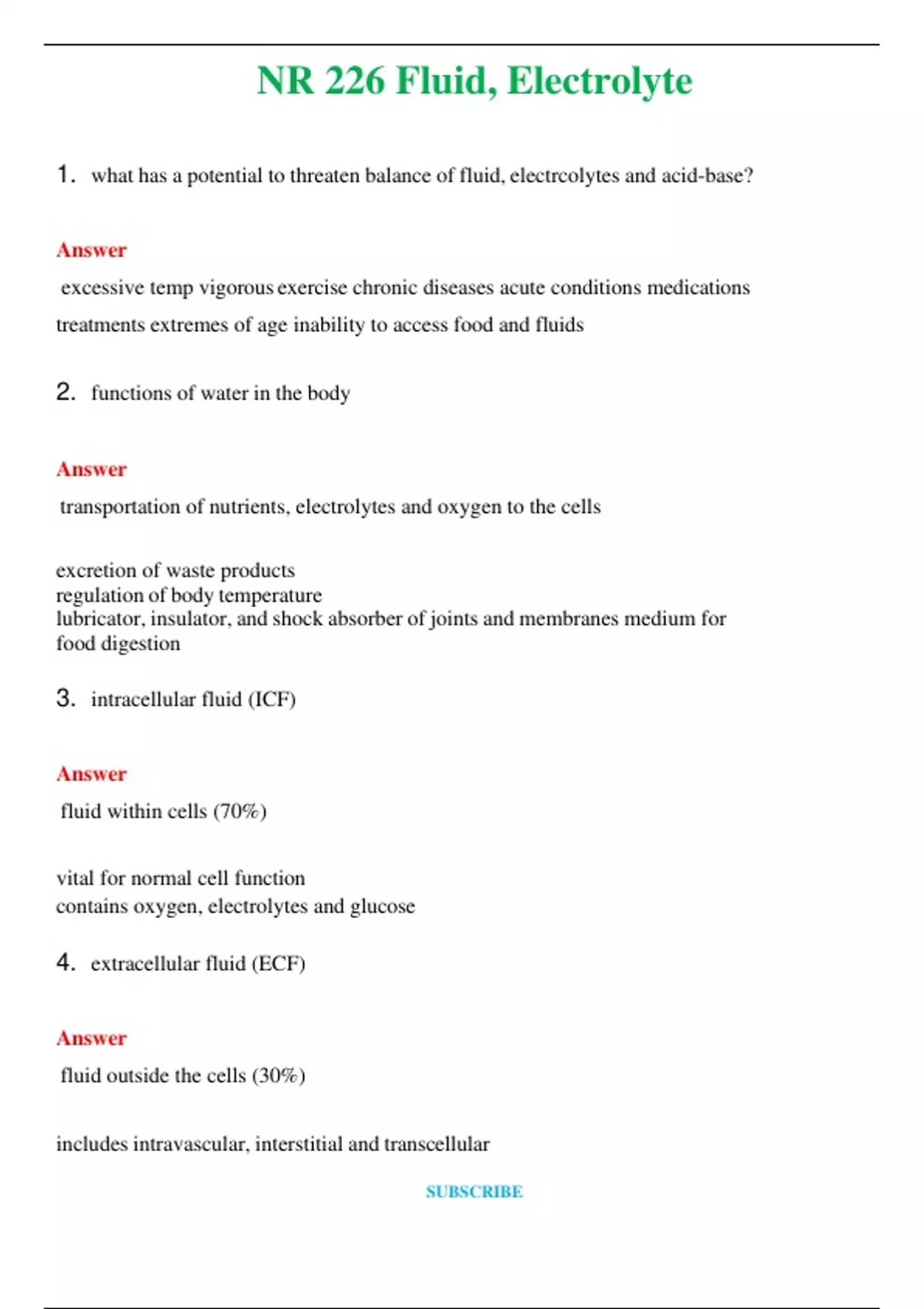 NR 226 Fluid, Electrolyte

1. what has a potential to threaten balance of fluid, electrcolytes and acid-base?

Answer

excessive temp vigorous exercise chronic diseases acute conditions medications treatments extremes of age inability to access food and fluids

2. functions of water in the body

Answer

transportation of nutrients, electrolytes and oxygen to the cells

excretion of waste products
regulation of body temperature
lubricator, insulator, and shock absorber of joints and membranes medium for food digestion

3. intracellular fluid (ICF)

Answer

fluid within cells (70%)

vital for normal cell function
contains oxygen, electrolytes and glucose

4. extracellular fluid (ECF)

Answer

fluid outside the cells (30%)

includes intravascular, interstitial and transcellular

SUBSCRIBE